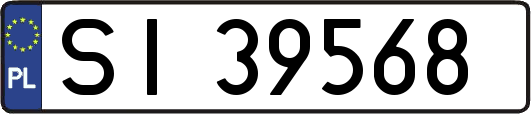 PL
SI 39568